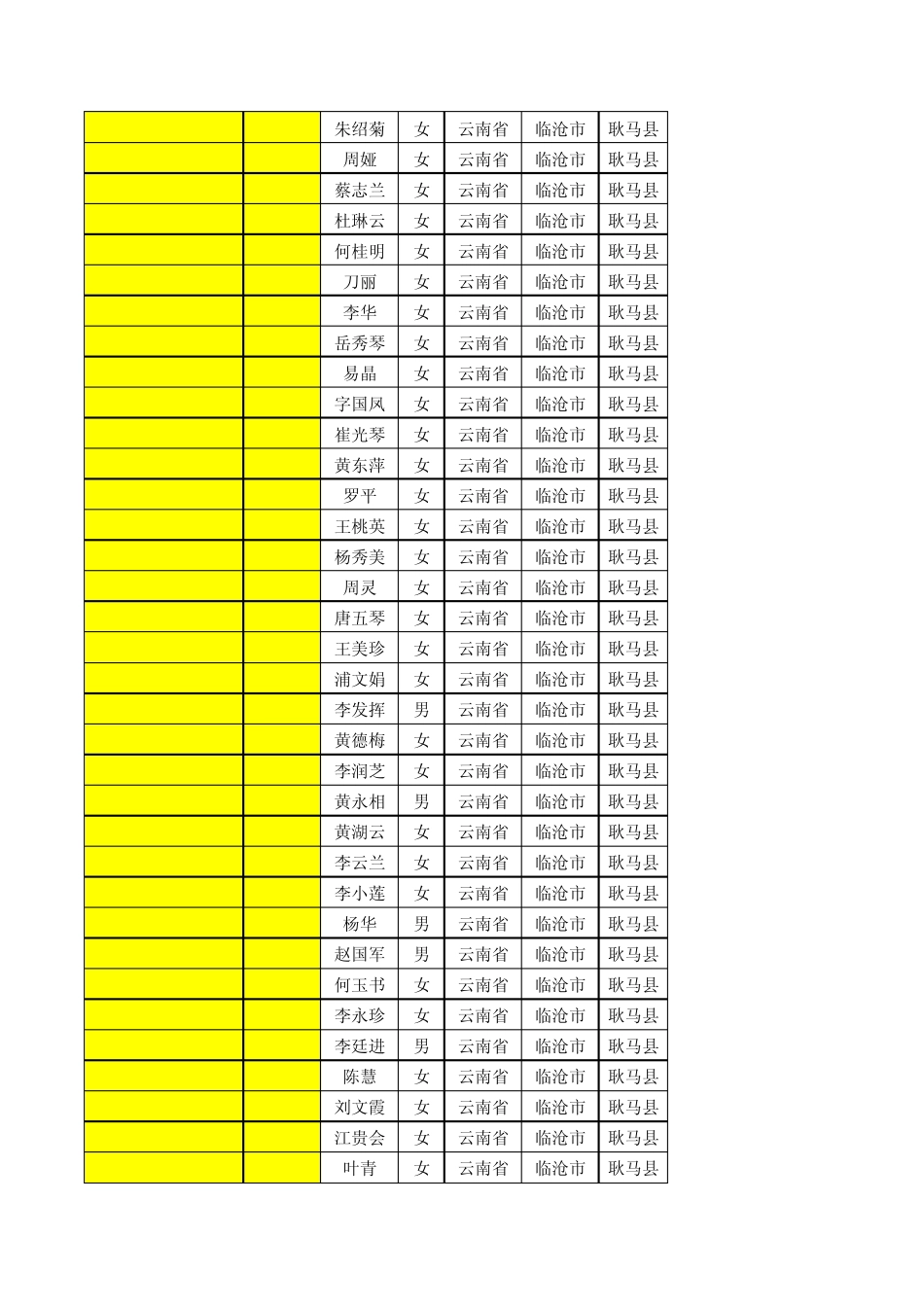 |  |  |  |  |  |  |  |
|---|---|---|---|---|---|---|
|  |  | 朱绍菊 | 女 | 云南省 | 临沧市 | 耿马县 |
|  |  | 周娅 | 女 | 云南省 | 临沧市 | 耿马县 |
|  |  | 蔡志兰 | 女 | 云南省 | 临沧市 | 耿马县 |
|  |  | 杜琳云 | 女 | 云南省 | 临沧市 | 耿马县 |
|  |  | 何桂明 | 女 | 云南省 | 临沧市 | 耿马县 |
|  |  | 刀丽 | 女 | 云南省 | 临沧市 | 耿马县 |
|  |  | 李华 | 女 | 云南省 | 临沧市 | 耿马县 |
|  |  | 岳秀琴 | 女 | 云南省 | 临沧市 | 耿马县 |
|  |  | 易晶 | 女 | 云南省 | 临沧市 | 耿马县 |
|  |  | 字国凤 | 女 | 云南省 | 临沧市 | 耿马县 |
|  |  | 崔光琴 | 女 | 云南省 | 临沧市 | 耿马县 |
|  |  | 黄东萍 | 女 | 云南省 | 临沧市 | 耿马县 |
|  |  | 罗平 | 女 | 云南省 | 临沧市 | 耿马县 |
|  |  | 王桃英 | 女 | 云南省 | 临沧市 | 耿马县 |
|  |  | 杨秀美 | 女 | 云南省 | 临沧市 | 耿马县 |
|  |  | 周灵 | 女 | 云南省 | 临沧市 | 耿马县 |
|  |  | 唐五琴 | 女 | 云南省 | 临沧市 | 耿马县 |
|  |  | 王美珍 | 女 | 云南省 | 临沧市 | 耿马县 |
|  |  | 浦文娟 | 女 | 云南省 | 临沧市 | 耿马县 |
|  |  | 李发挥 | 男 | 云南省 | 临沧市 | 耿马县 |
|  |  | 黄德梅 | 女 | 云南省 | 临沧市 | 耿马县 |
|  |  | 李润芝 | 女 | 云南省 | 临沧市 | 耿马县 |
|  |  | 黄永相 | 男 | 云南省 | 临沧市 | 耿马县 |
|  |  | 黄湖云 | 女 | 云南省 | 临沧市 | 耿马县 |
|  |  | 李云兰 | 女 | 云南省 | 临沧市 | 耿马县 |
|  |  | 李小莲 | 女 | 云南省 | 临沧市 | 耿马县 |
|  |  | 杨华 | 男 | 云南省 | 临沧市 | 耿马县 |
|  |  | 赵国军 | 男 | 云南省 | 临沧市 | 耿马县 |
|  |  | 何玉书 | 女 | 云南省 | 临沧市 | 耿马县 |
|  |  | 李永珍 | 女 | 云南省 | 临沧市 | 耿马县 |
|  |  | 李廷进 | 男 | 云南省 | 临沧市 | 耿马县 |
|  |  | 陈慧 | 女 | 云南省 | 临沧市 | 耿马县 |
|  |  | 刘文霞 | 女 | 云南省 | 临沧市 | 耿马县 |
|  |  | 江贵会 | 女 | 云南省 | 临沧市 | 耿马县 |
|  |  | 叶青 | 女 | 云南省 | 临沧市 | 耿马县 |